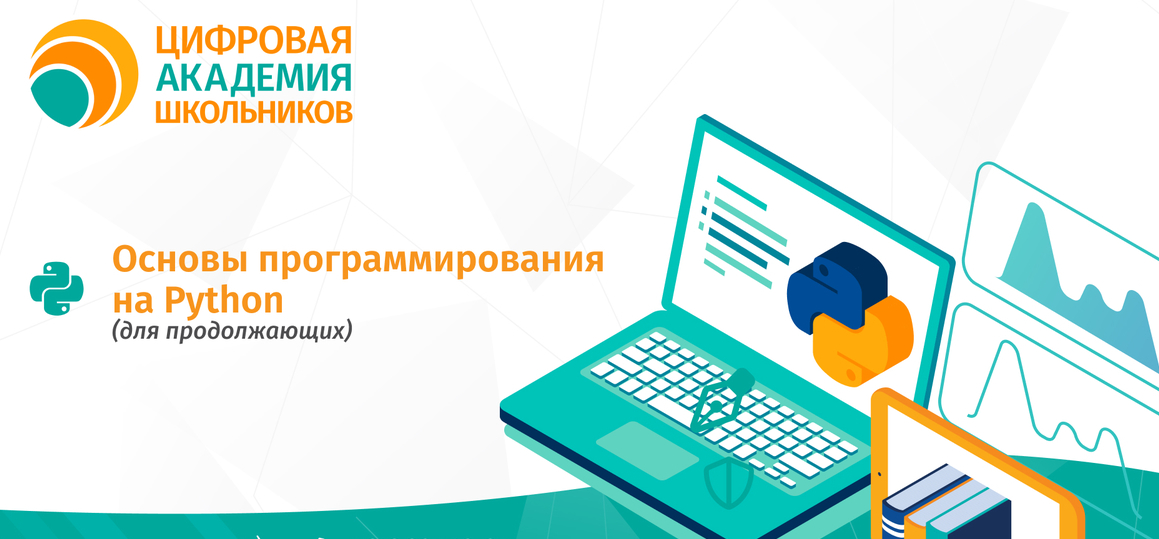 ЦИФРОВАЯ
АКАДЕМИЯ
ШКОЛЬНИКОВ

Основы программирования на Python
(для продолжающих)